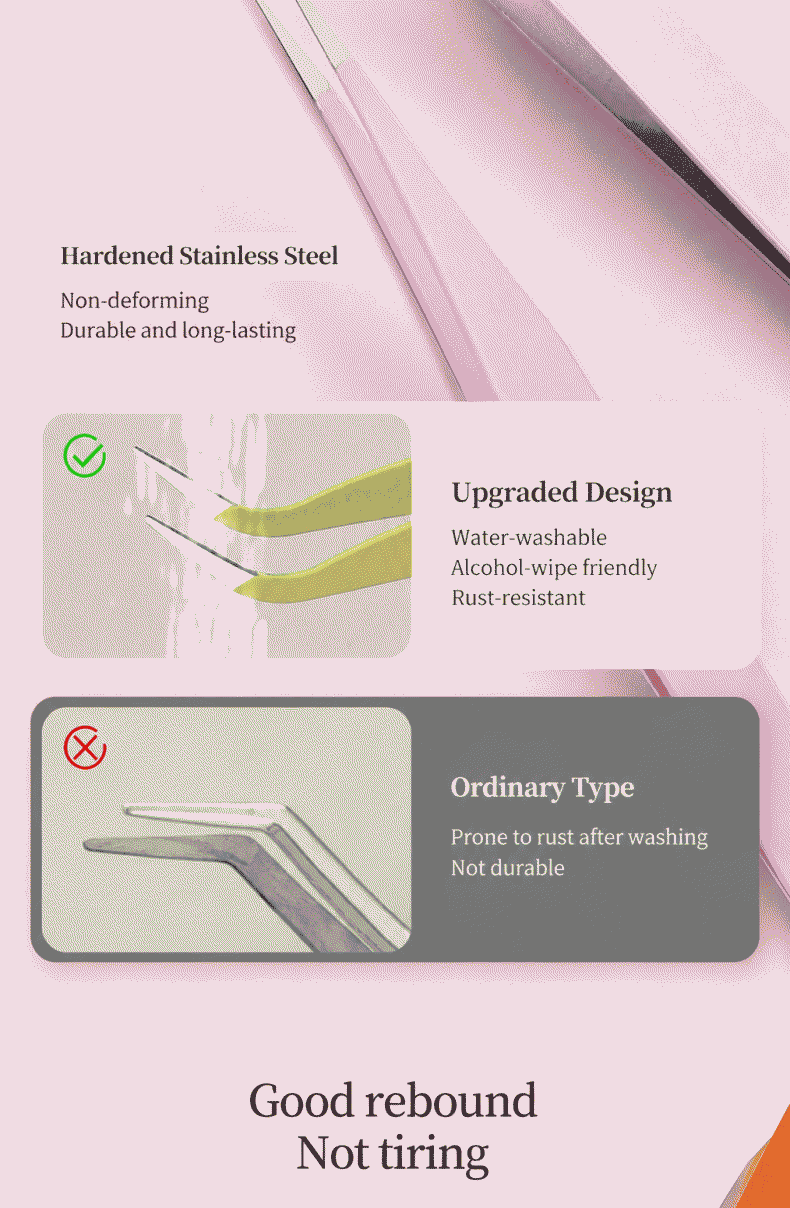 Hardened Stainless Steel

Non-deforming
Durable and long-lasting

Upgraded Design

Water-washable
Alcohol-wipe friendly
Rust-resistant

Ordinary Type

Prone to rust after washing
Not durable

Good rebound
Not tiring